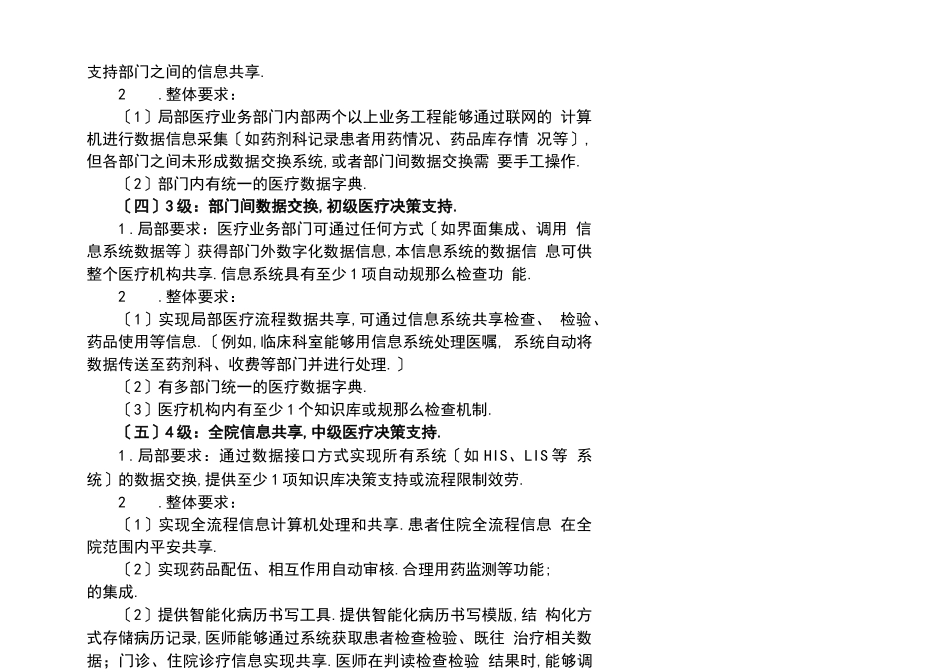 支持部门之间的信息共享.

2　.整体要求：

〔1〕局部医疗业务部门内部两个以上业务工程能够通过联网的 计算机进行数据信息采集〔如药剂科记录患者用药情况、药品库存情 况等〕，但各部门之间未形成数据交换系统，或者部门间数据交换需 要手工操作.

〔2〕部门内有统一的医疗数据字典.

〔四〕3级：部门间数据交换，初级医疗决策支持.

1.局部要求：医疗业务部门可通过任何方式〔如界面集成、调用 信息系统数据等〕获得部门外数字化数据信息，本信息系统的数据信 息可供整个医疗机构共享.信息系统具有至少1项自动规那么检查功 能.

2　.整体要求：

〔1〕实现局部医疗流程数据共享，可通过信息系统共享检查、 检验、药品使用等信息.〔例如，临床科室能够用信息系统处理医嘱， 系统自动将数据传送至药剂科、收费等部门并进行处理.〕

〔2〕有多部门统一的医疗数据字典.

〔3〕医疗机构内有至少1个知识库或规那么检查机制.

〔五〕4级：全院信息共享，中级医疗决策支持.

1.局部要求：通过数据接口方式实现所有系统〔如HIS、LIS等 系统〕的数据交换，提供至少1项知识库决策支持或流程限制效劳.

2　.整体要求：

〔1〕实现全流程信息计算机处理和共享.患者住院全流程信息 在全院范围内平安共享.

〔2〕实现药品配伍、相互作用自动审核.合理用药监测等功能；

的集成.

〔2〕提供智能化病历书写工具.提供智能化病历书写模版，结 构化方式存储病历记录，医师能够通过系统获取患者检查检验、既往 治疗相关数据；门诊、住院诊疗信息实现共享.医师在判读检查检验 结果时，能够调